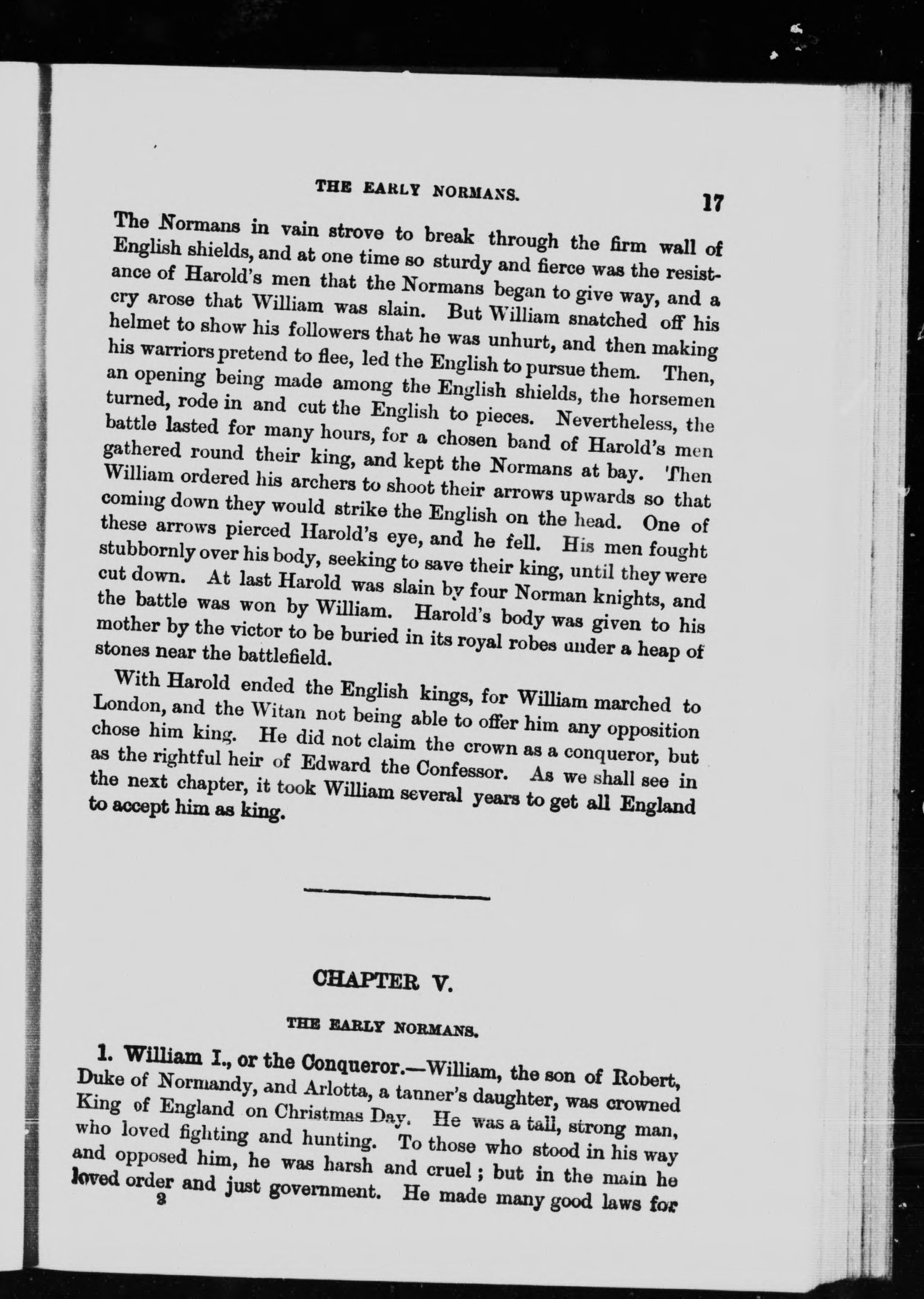 THE EARLY NORMANS. 17

The Normans in vain strove to break through the firm wall of English shields, and at one time so sturdy and fierce was the resistance of Harold's men that the Normans began to give way, and a cry arose that William was slain. But William snatched off his helmet to show his followers that he was unhurt, and then making his warriors pretend to flee, led the English to pursue them. Then, an opening being made among the English shields, the horsemen turned, rode in and cut the English to pieces. Nevertheless, the battle lasted for many hours, for a chosen band of Harold's men gathered round their king, and kept the Normans at bay. Then William ordered his archers to shoot their arrows upwards so that coming down they would strike the English on the head. One of these arrows pierced Harold's eye, and he fell. His men fought stubbornly over his body, seeking to save their king, until they were cut down. At last Harold was slain by four Norman knights, and the battle was won by William. Harold's body was given to his mother by the victor to be buried in its royal robes under a heap of stones near the battlefield.

With Harold ended the English kings, for William marched to London, and the Witan not being able to offer him any opposition chose him king. He did not claim the crown as a conqueror, but as the rightful heir of Edward the Confessor. As we shall see in the next chapter, it took William several years to get all England to accept him as king.

CHAPTER V.

THE EARLY NORMANS.

1. William I., or the Conqueror.—William, the son of Robert, Duke of Normandy, and Arlotta, a tanner's daughter, was crowned King of England on Christmas Day. He was a tall, strong man, who loved fighting and hunting. To those who stood in his way and opposed him, he was harsh and cruel; but in the main he loved order and just government. He made many good laws for

2